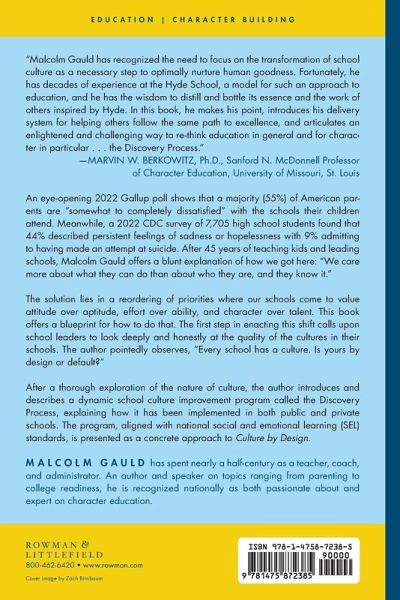 EDUCATION | CHARACTER BUILDING

"Malcolm Gauld has recognized the need to focus on the transformation of school culture as a necessary step to optimally nurture human goodness. Fortunately, he has decades of experience at the Hyde School, a model for such an approach to education, and he has the wisdom to distill and bottle its essence and the work of others inspired by Hyde. In this book, he makes his point, introduces his delivery system for helping others follow the same path to excellence, and articulates an enlightened and challenging way to re-think education in general and for character in particular . . . the Discovery Process."
—MARVIN W. BERKOWITZ, Ph.D., Sanford N. McDonnell Professor of Character Education, University of Missouri, St. Louis

An eye-opening 2022 Gallup poll shows that a majority (55%) of American parents are "somewhat to completely dissatisfied" with the schools their children attend. Meanwhile, a 2022 CDC survey of 7,705 high school students found that 44% described persistent feelings of sadness or hopelessness with 9% admitting to having made an attempt at suicide. After 45 years of teaching kids and leading schools, Malcolm Gauld offers a blunt explanation of how we got here: "We care more about what they can do than about who they are, and they know it."

The solution lies in a reordering of priorities where our schools come to value attitude over aptitude, effort over ability, and character over talent. This book offers a blueprint for how to do that. The first step in enacting this shift calls upon school leaders to look deeply and honestly at the quality of the cultures in their schools. The author pointedly observes, "Every school has a culture. Is yours by design or default?"

After a thorough exploration of the nature of culture, the author introduces and describes a dynamic school culture improvement program called the Discovery Process, explaining how it has been implemented in both public and private schools. The program, aligned with national social and emotional learning (SEL) standards, is presented as a concrete approach to Culture by Design.

MALCOLM GAULD has spent nearly a half-century as a teacher, coach, and administrator. An author and speaker on topics ranging from parenting to college readiness, he is recognized nationally as both passionate about and expert on character education.

ROWMAN & LITTLEFIELD
800-462-6420 • www.rowman.com

Cover image by Zach Birnbaum

ISBN 978-1-4758-7238-5
90000
9 781475 872385